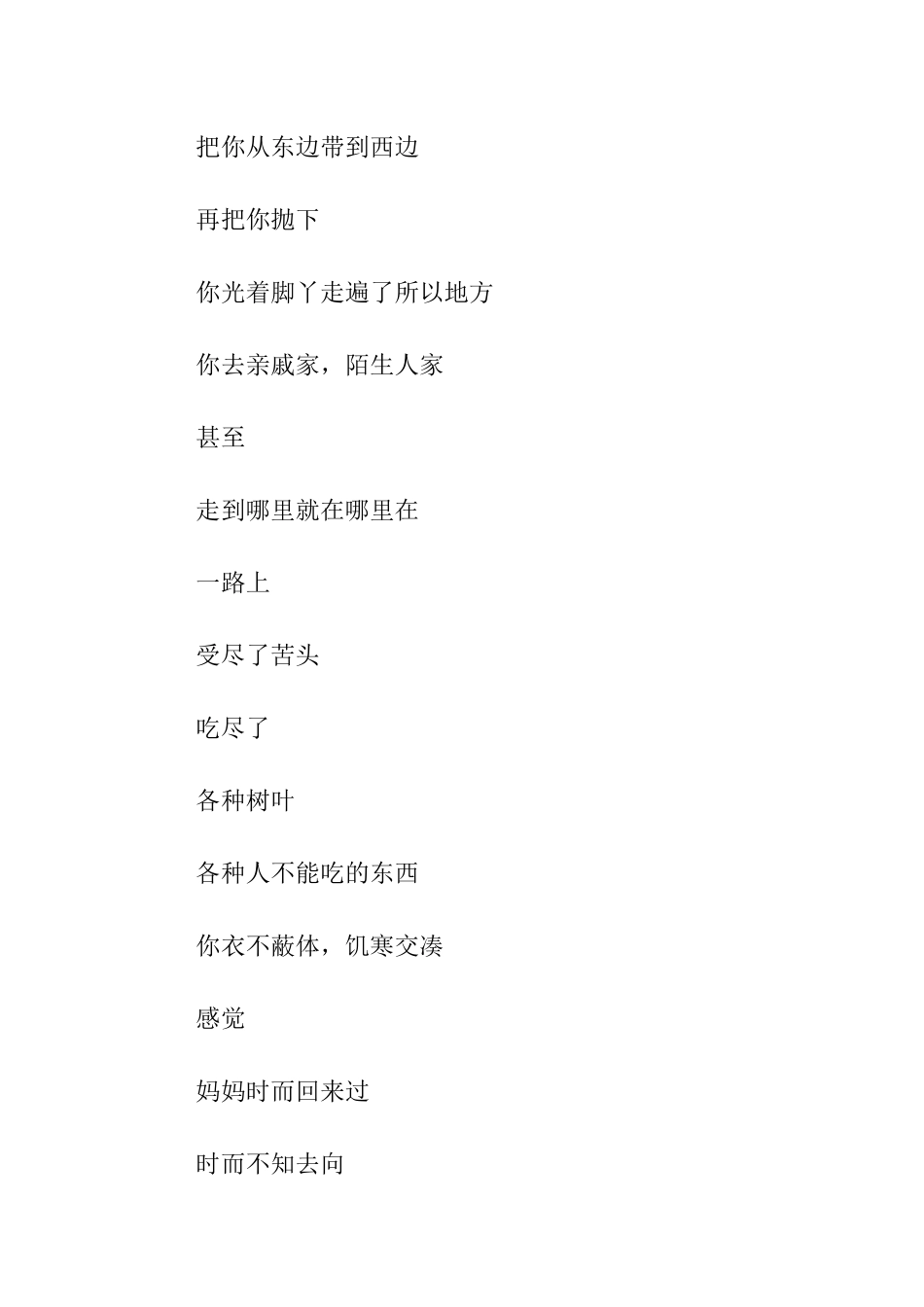 把你从东边带到西边

再把你抛下

你光着脚丫走遍了所以地方

你去亲戚家，陌生人家

甚至

走到哪里就在哪里在

一路上

受尽了苦头

吃尽了

各种树叶

各种人不能吃的东西

你衣不蔽体，饥寒交凑

感觉

妈妈时而回来过

时而不知去向